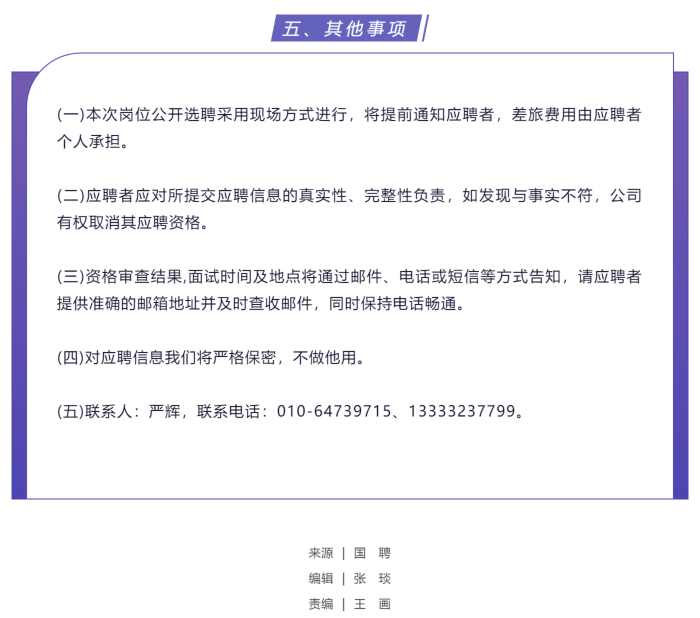 五、其他事项

(一)本次岗位公开选聘采用现场方式进行，将提前通知应聘者，差旅费用由应聘者个人承担。

(二)应聘者应对所提交应聘信息的真实性、完整性负责，如发现与事实不符，公司有权取消其应聘资格。

(三)资格审查结果,面试时间及地点将通过邮件、电话或短信等方式告知，请应聘者提供准确的邮箱地址并及时查收邮件，同时保持电话畅通。

(四)对应聘信息我们将严格保密，不做他用。

(五)联系人：严辉，联系电话：010-64739715、13333237799。

来源 | 国 聘
编辑 | 张 琰
责编 | 王 画